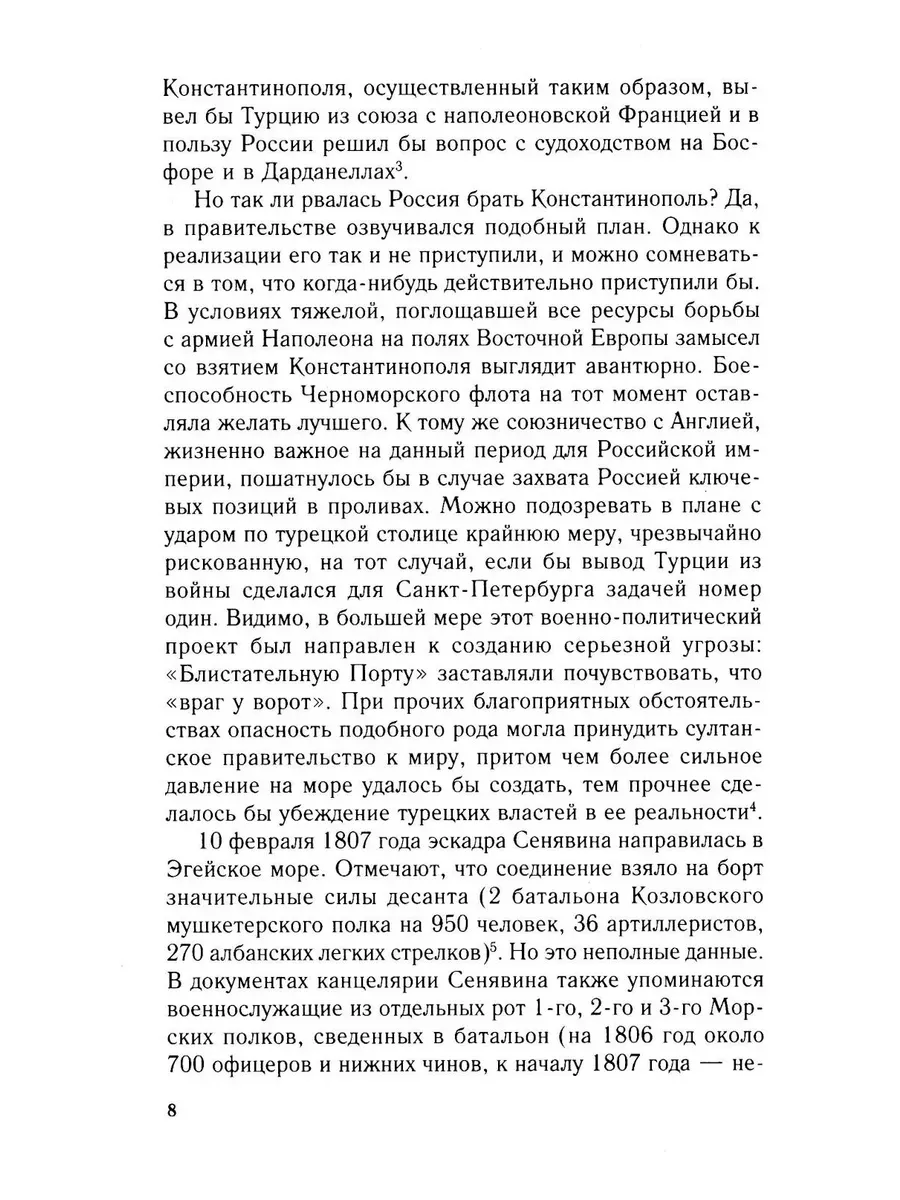 Константинополя, осуществленный таким образом, вывел бы Турцию из союза с наполеоновской Францией и в пользу России решил бы вопрос с судоходством на Босфоре и в Дарданеллах$^3$.

Но так ли рвалась Россия брать Константинополь? Да, в правительстве озвучивался подобный план. Однако к реализации его так и не приступили, и можно сомневаться в том, что когда-нибудь действительно приступили бы. В условиях тяжелой, поглощавшей все ресурсы борьбы с армией Наполеона на полях Восточной Европы замысел со взятием Константинополя выглядит авантюрно. Боеспособность Черноморского флота на тот момент оставляла желать лучшего. К тому же союзничество с Англией, жизненно важное на данный период для Российской империи, пошатнулось бы в случае захвата Россией ключевых позиций в проливах. Можно подозревать в плане с ударом по турецкой столице крайнюю меру, чрезвычайно рискованную, на тот случай, если бы вывод Турции из войны сделался для Санкт-Петербурга задачей номер один. Видимо, в большей мере этот военно-политический проект был направлен к созданию серьезной угрозы: «Блистательную Порту» заставляли почувствовать, что «враг у ворот». При прочих благоприятных обстоятельствах опасность подобного рода могла принудить султанское правительство к миру, притом чем более сильное давление на море удалось бы создать, тем прочнее сделалось бы убеждение турецких властей в ее реальности$^4$.

10 февраля 1807 года эскадра Сенявина направилась в Эгейское море. Отмечают, что соединение взяло на борт значительные силы десанта (2 батальона Козловского мушкетерского полка на 950 человек, 36 артиллеристов, 270 албанских легких стрелков)$^5$. Но это неполные данные. В документах канцелярии Сенявина также упоминаются военнослужащие из отдельных рот 1-го, 2-го и 3-го Морских полков, сведенных в батальон (на 1806 год около 700 офицеров и нижних чинов, к началу 1807 года — не-

8